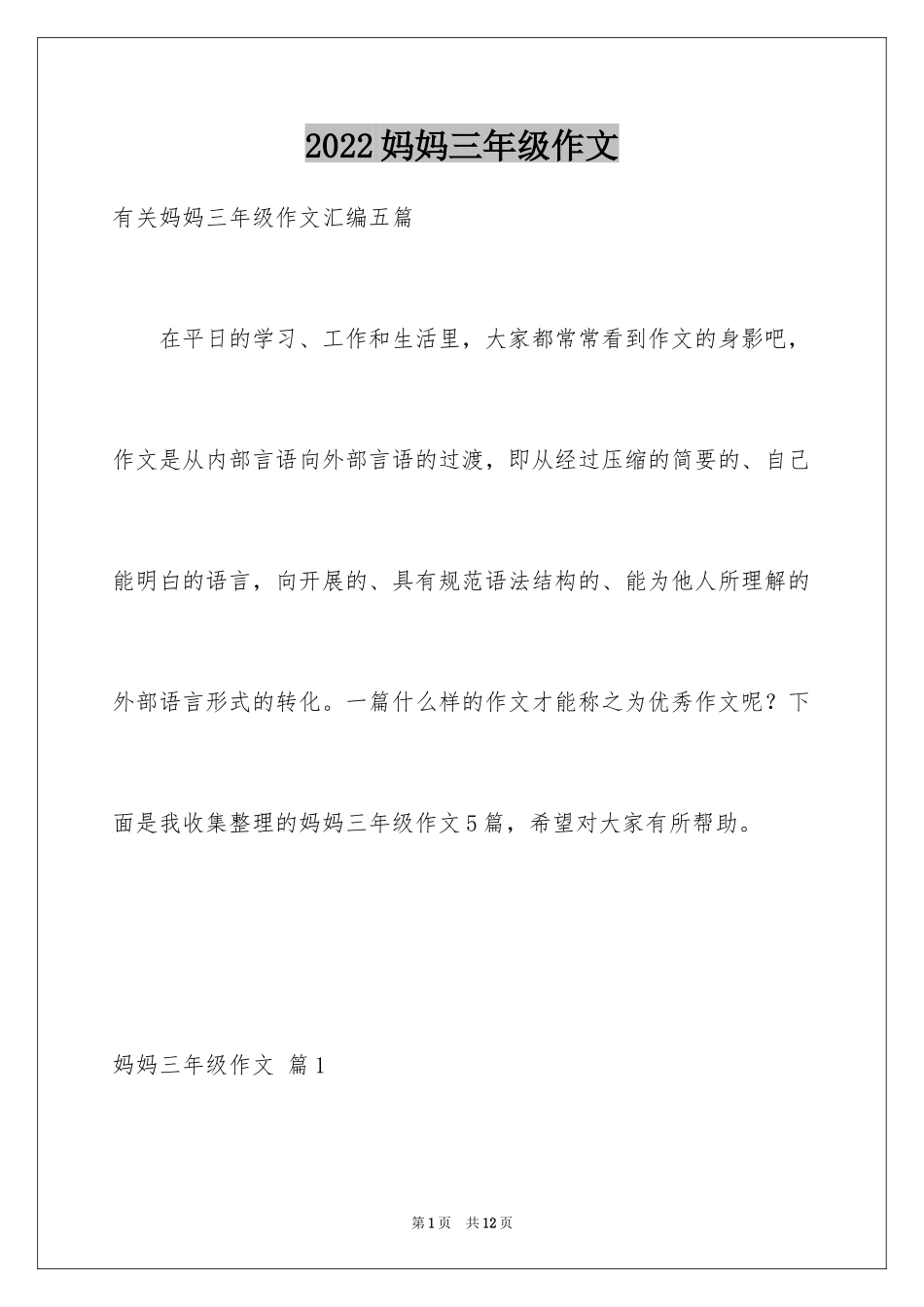 2022妈妈三年级作文

有关妈妈三年级作文汇编五篇

在平日的学习、工作和生活里，大家都常常看到作文的身影吧，作文是从内部言语向外部言语的过渡，即从经过压缩的简要的、自己能明白的语言，向开展的、具有规范语法结构的、能为他人所理解的外部语言形式的转化。一篇什么样的作文才能称之为优秀作文呢？下面是我收集整理的妈妈三年级作文5篇，希望对大家有所帮助。

妈妈三年级作文 篇1

第1页 共12页